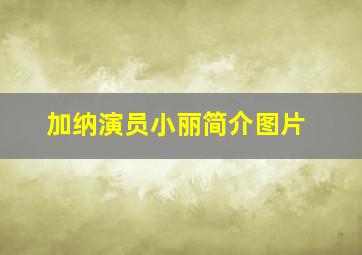 加纳演员小丽简介图片